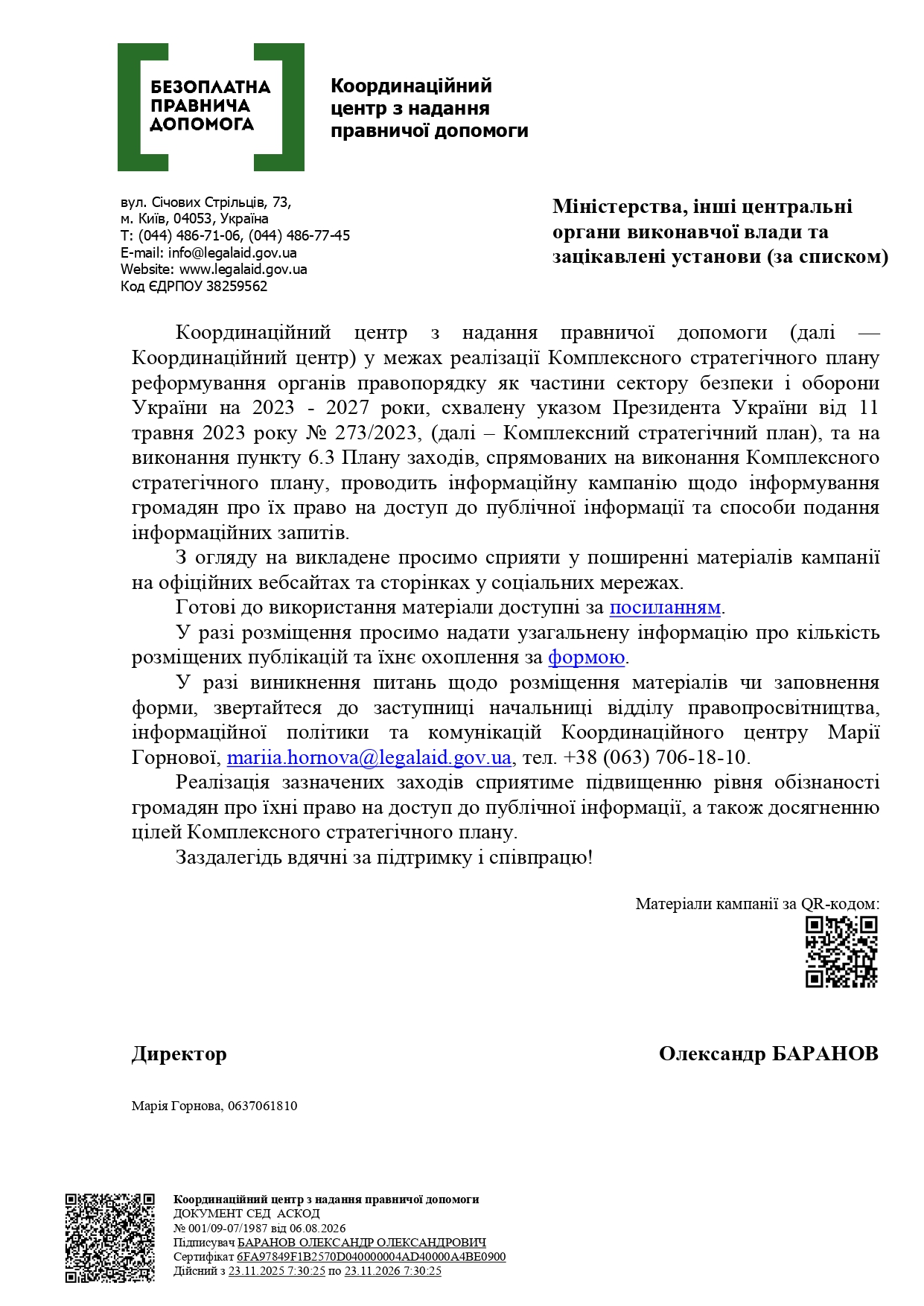 БЕЗОПЛАТНА ПРАВНИЧА ДОПОМОГА

Координаційний центр з надання правничої допомоги

вул. Січових Стрільців, 73,
м. Київ, 04053, Україна
Т: (044) 486-71-06, (044) 486-77-45
E-mail: info@legalaid.gov.ua
Website: www.legalaid.gov.ua
Код ЄДРПОУ 38259562

Міністерства, інші центральні органи виконавчої влади та зацікавлені установи (за списком)

Координаційний центр з надання правничої допомоги (далі — Координаційний центр) у межах реалізації Комплексного стратегічного плану реформування органів правопорядку як частини сектору безпеки і оборони України на 2023 - 2027 роки, схвалену указом Президента України від 11 травня 2023 року № 273/2023, (далі – Комплексний стратегічний план), та на виконання пункту 6.3 Плану заходів, спрямованих на виконання Комплексного стратегічного плану, проводить інформаційну кампанію щодо інформування громадян про їх право на доступ до публічної інформації та способи подання інформаційних запитів.

З огляду на викладене просимо сприяти у поширенні матеріалів кампанії на офіційних вебсайтах та сторінках у соціальних мережах.

Готові до використання матеріали доступні за посиланням.

У разі розміщення просимо надати узагальнену інформацію про кількість розміщених публікацій та їхнє охоплення за формою.

У разі виникнення питань щодо розміщення матеріалів чи заповнення форми, звертайтеся до заступниці начальниці відділу правопросвітництва, інформаційної політики та комунікацій Координаційного центру Марії Горнової, mariia.hornova@legalaid.gov.ua, тел. +38 (063) 706-18-10.

Реалізація зазначених заходів сприятиме підвищенню рівня обізнаності громадян про їхні право на доступ до публічної інформації, а також досягненню цілей Комплексного стратегічного плану.

Заздалегідь вдячні за підтримку і співпрацю!

Матеріали кампанії за QR-кодом:

Директор

Олександр БАРАНОВ

Марія Горнова, 0637061810

Координаційний центр з надання правничої допомоги
ДОКУМЕНТ СЕД АСКОД
№ 001/09-07/1987 від 06.08.2026
Підписувач БАРАНОВ ОЛЕКСАНДР ОЛЕКСАНДРОВИЧ
Сертифікат 6FA97849F1B2570D040000004AD40000A4BE0900
Дійсний з 23.11.2025 7:30:25 по 23.11.2026 7:30:25